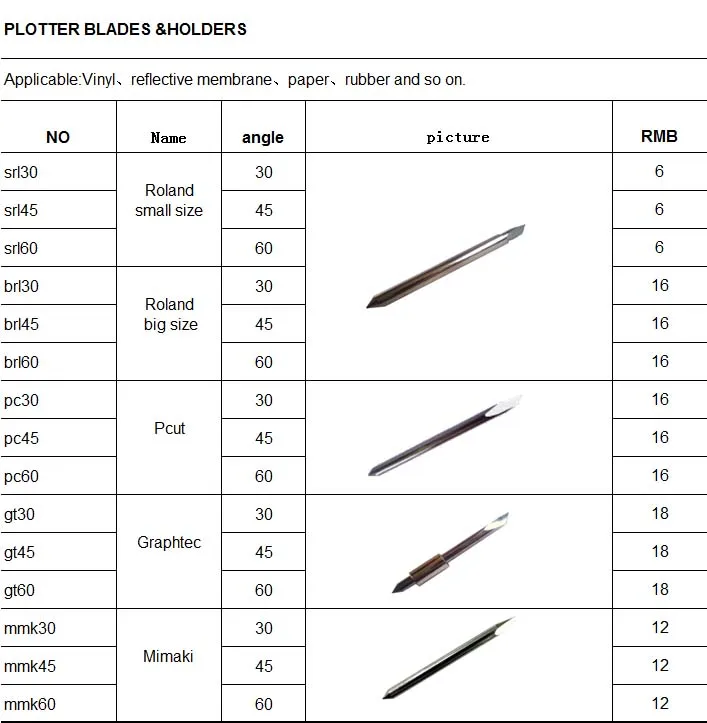 PLOTTER BLADES &HOLDERS

Applicable:Vinyl、reflective membrane、paper、rubber and so on.

| NO | Name | angle | picture | RMB |
|---|---|---|---|---|
| srl30 | Roland small size | 30 | | 6 |
| srl45 | | 45 | | 6 |
| srl60 | | 60 | | 6 |
| brl30 | Roland big size | 30 | | 16 |
| brl45 | | 45 | | 16 |
| brl60 | | 60 | | 16 |
| pc30 | Pcut | 30 | | 16 |
| pc45 | | 45 | | 16 |
| pc60 | | 60 | | 16 |
| gt30 | Graphtec | 30 | | 18 |
| gt45 | | 45 | | 18 |
| gt60 | | 60 | | 18 |
| mmk30 | Mimaki | 30 | | 12 |
| mmk45 | | 45 | | 12 |
| mmk60 | | 60 | | 12 |